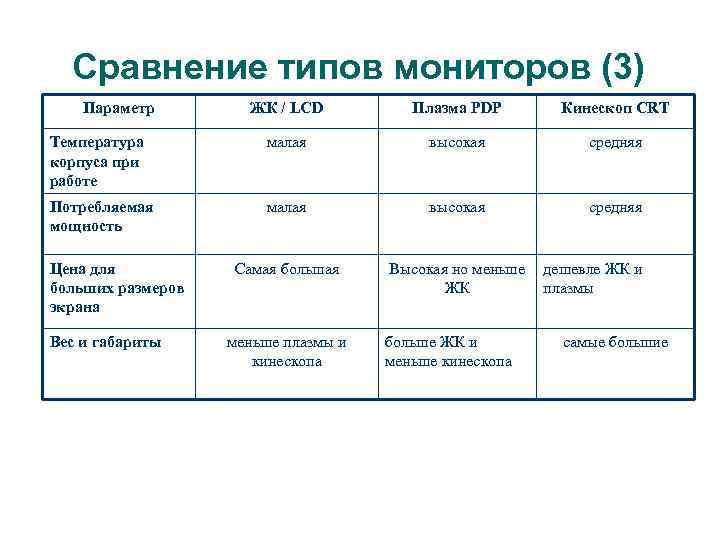 Сравнение типов мониторов (3)

| Параметр | ЖК / LCD | Плазма PDP | Кинескоп CRT |
|---|---|---|---|
| Температура корпуса при работе | малая | высокая | средняя |
| Потребляемая мощность | малая | высокая | средняя |
| Цена для больших размеров экрана | Самая большая | Высокая но меньше ЖК | дешевле ЖК и плазмы |
| Вес и габариты | меньше плазмы и кинескопа | больше ЖК и меньше кинескопа | самые большие |